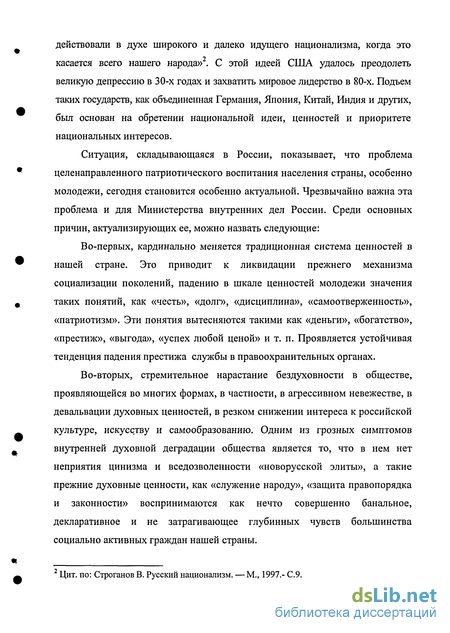 действовали в духе широкого и далеко идущего национализма, когда это касается всего нашего народа»$^2$. С этой идеей США удалось преодолеть великую депрессию в 30-х годах и захватить мировое лидерство в 80-х. Подъем таких государств, как объединенная Германия, Япония, Китай, Индия и других, был основан на обретении национальной идеи, ценностей и приоритете национальных интересов.

Ситуация, складывающаяся в России, показывает, что проблема целенаправленного патриотического воспитания населения страны, особенно молодежи, сегодня становится особенно актуальной. Чрезвычайно важна эта проблема и для Министерства внутренних дел России. Среди основных причин, актуализирующих ее, можно назвать следующие:

Во-первых, кардинально меняется традиционная система ценностей в нашей стране. Это приводит к ликвидации прежнего механизма социализации поколений, падению в шкале ценностей молодежи значения таких понятий, как «честь», «долг», «дисциплина», «самоотверженность», «патриотизм». Эти понятия вытесняются такими как «деньги», «богатство», «престиж», «выгода», «успех любой ценой» и т. п. Проявляется устойчивая тенденция падения престижа службы в правоохранительных органах.

Во-вторых, стремительное нарастание бездуховности в обществе, проявляющейся во многих формах, в частности, в агрессивном невежестве, в девальвации духовных ценностей, в резком снижении интереса к российской культуре, искусству и самообразованию. Одним из грозных симптомов внутренней духовной деградации общества является то, что в нем нет неприятия цинизма и вседозволенности «новорусской элиты», а такие прежние духовные ценности, как «служение народу», «защита правопорядка и законности» воспринимаются как нечто совершенно банальное, декларативное и не затрагивающее глубинных чувств большинства социально активных граждан нашей страны.

$^2$ Цит. по: Строганов В. Русский национализм. — М., 1997.- С.9.

dsLib.net
библиотека диссертаций